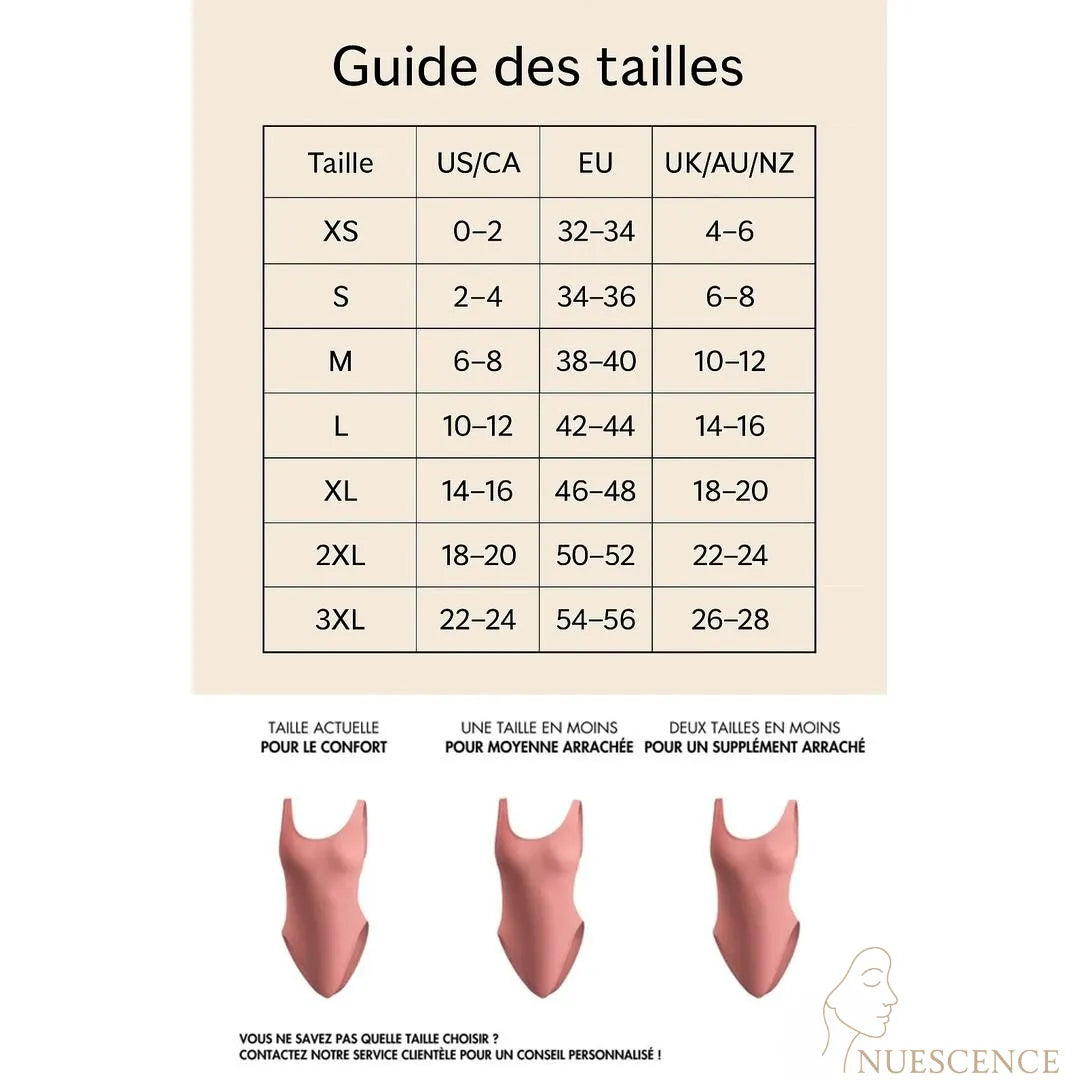 Guide des tailles

| Taille | US/CA | EU | UK/AU/NZ |
|---|---|---|---|
| XS | 0–2 | 32–34 | 4–6 |
| S | 2–4 | 34–36 | 6–8 |
| M | 6–8 | 38–40 | 10–12 |
| L | 10–12 | 42–44 | 14–16 |
| XL | 14–16 | 46–48 | 18–20 |
| 2XL | 18–20 | 50–52 | 22–24 |
| 3XL | 22–24 | 54–56 | 26–28 |

TAILLE ACTUELLE
POUR LE CONFORT

UNE TAILLE EN MOINS
POUR MOYENNE ARRACHÉE

DEUX TAILLES EN MOINS
POUR UN SUPPLÉMENT ARRACHÉ

VOUS NE SAVEZ PAS QUELLE TAILLE CHOISIR ?
CONTACTEZ NOTRE SERVICE CLIENTÈLE POUR UN CONSEIL PERSONNALISÉ !

NUESCENCE